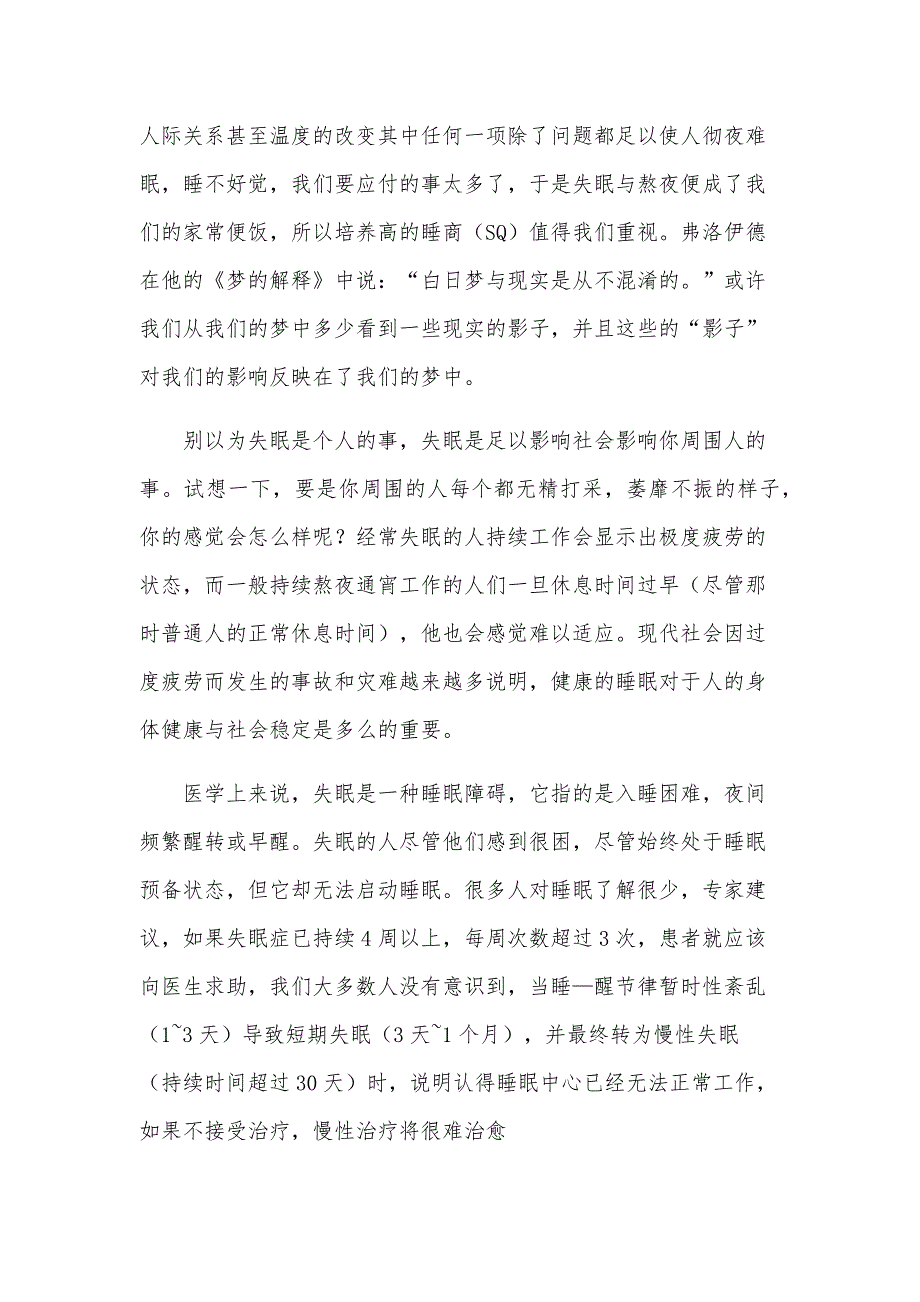 人际关系甚至温度的改变其中任何一项除了问题都足以使人彻夜难眠，睡不好觉，我们要应付的事太多了，于是失眠与熬夜便成了我们的家常便饭，所以培养高的睡商（SQ）值得我们重视。弗洛伊德在他的《梦的解释》中说：“白日梦与现实是从不混淆的。”或许我们从我们的梦中多少看到一些现实的影子，并且这些的“影子”对我们的影响反映在了我们的梦中。

别以为失眠是个人的事，失眠是足以影响社会影响你周围人的事。试想一下，要是你周围的人每个都无精打采，萎靡不振的样子，你的感觉会怎么样呢？经常失眠的人持续工作会显示出极度疲劳的状态，而一般持续熬夜通宵工作的人们一旦休息时间过早（尽管那时普通人的正常休息时间），他也会感觉难以适应。现代社会因过度疲劳而发生的事故和灾难越来越多说明，健康的睡眠对于人的身体健康与社会稳定是多么的重要。

医学上来说，失眠是一种睡眠障碍，它指的是入睡困难，夜间频繁醒转或早醒。失眠的人尽管他们感到很困，尽管始终处于睡眠预备状态，但它却无法启动睡眠。很多人对睡眠了解很少，专家建议，如果失眠症已持续4周以上，每周次数超过3次，患者就应该向医生求助，我们大多数人没有意识到，当睡—醒节律暂时性紊乱（1~3天）导致短期失眠（3天~1个月），并最终转为慢性失眠（持续时间超过30天）时，说明认得睡眠中心已经无法正常工作，如果不接受治疗，慢性治疗将很难治愈